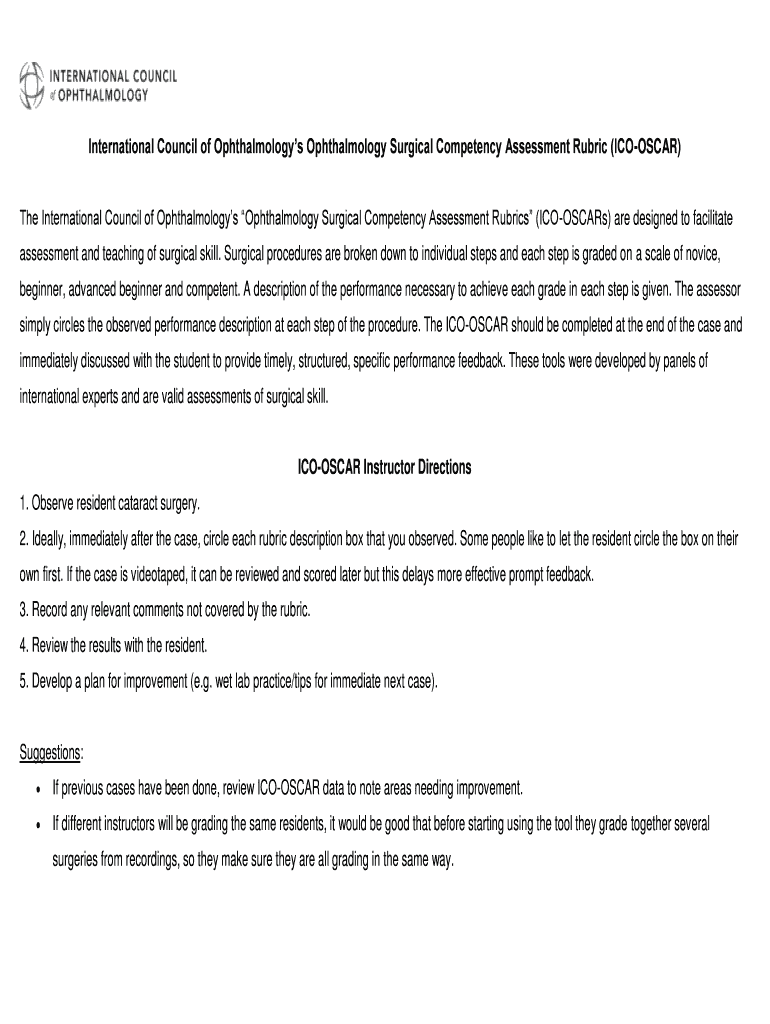 INTERNATIONAL COUNCIL of OPHTHALMOLOGY

International Council of Ophthalmology's Ophthalmology Surgical Competency Assessment Rubric (ICO-OSCAR)

The International Council of Ophthalmology's "Ophthalmology Surgical Competency Assessment Rubrics" (ICO-OSCARs) are designed to facilitate assessment and teaching of surgical skill. Surgical procedures are broken down to individual steps and each step is graded on a scale of novice, beginner, advanced beginner and competent. A description of the performance necessary to achieve each grade in each step is given. The assessor simply circles the observed performance description at each step of the procedure. The ICO-OSCAR should be completed at the end of the case and immediately discussed with the student to provide timely, structured, specific performance feedback. These tools were developed by panels of international experts and are valid assessments of surgical skill.

ICO-OSCAR Instructor Directions

1. Observe resident cataract surgery.
2. Ideally, immediately after the case, circle each rubric description box that you observed. Some people like to let the resident circle the box on their own first. If the case is videotaped, it can be reviewed and scored later but this delays more effective prompt feedback.
3. Record any relevant comments not covered by the rubric.
4. Review the results with the resident.
5. Develop a plan for improvement (e.g. wet lab practice/tips for immediate next case).

Suggestions:

• If previous cases have been done, review ICO-OSCAR data to note areas needing improvement.
• If different instructors will be grading the same residents, it would be good that before starting using the tool they grade together several surgeries from recordings, so they make sure they are all grading in the same way.